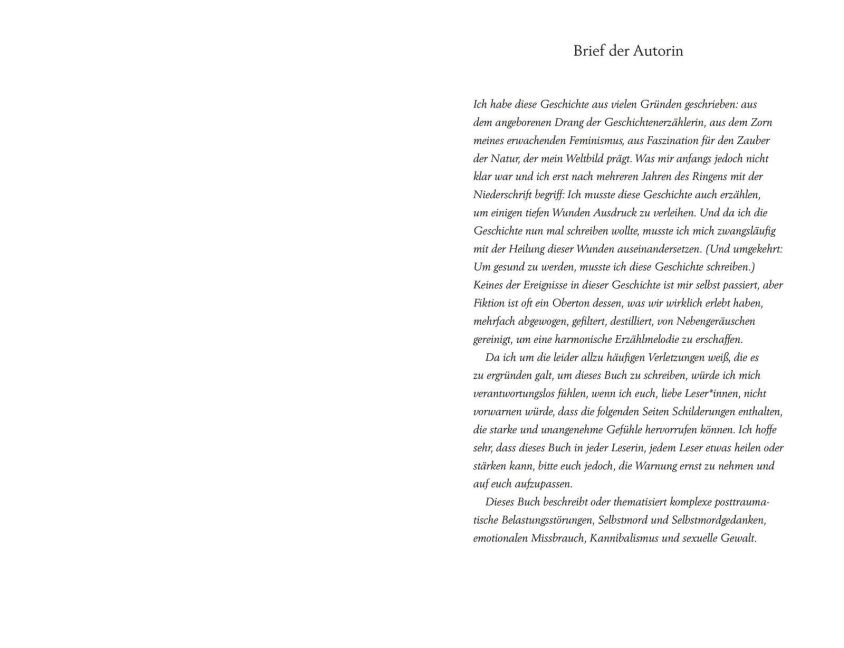 Brief der Autorin

Ich habe diese Geschichte aus vielen Gründen geschrieben: aus dem angeborenen Drang der Geschichtenerzählerin, aus dem Zorn meines erwachenden Feminismus, aus Faszination für den Zauber der Natur, der mein Weltbild prägt. Was mir anfangs jedoch nicht klar war und ich erst nach mehreren Jahren des Ringens mit der Niederschrift begriff: Ich musste diese Geschichte auch erzählen, um einigen tiefen Wunden Ausdruck zu verleihen. Und da ich die Geschichte nun mal schreiben wollte, musste ich mich zwangsläufig mit der Heilung dieser Wunden auseinandersetzen. (Und umgekehrt: Um gesund zu werden, musste ich diese Geschichte schreiben.) Keines der Ereignisse in dieser Geschichte ist mir selbst passiert, aber Fiktion ist oft ein Oberton dessen, was wir wirklich erlebt haben, mehrfach abgewogen, gefiltert, destilliert, von Nebengeräuschen gereinigt, um eine harmonische Erzählmelodie zu erschaffen.

Da ich um die leider allzu häufigen Verletzungen weiß, die es zu ergründen galt, um dieses Buch zu schreiben, würde ich mich verantwortungslos fühlen, wenn ich euch, liebe Leser*innen, nicht vorwarnen würde, dass die folgenden Seiten Schilderungen enthalten, die starke und unangenehme Gefühle hervorrufen können. Ich hoffe sehr, dass dieses Buch in jeder Leserin, jedem Leser etwas heilen oder stärken kann, bitte euch jedoch, die Warnung ernst zu nehmen und auf euch aufzupassen.

Dieses Buch beschreibt oder thematisiert komplexe posttraumatische Belastungsstörungen, Selbstmord und Selbstmordgedanken, emotionalen Missbrauch, Kannibalismus und sexuelle Gewalt.